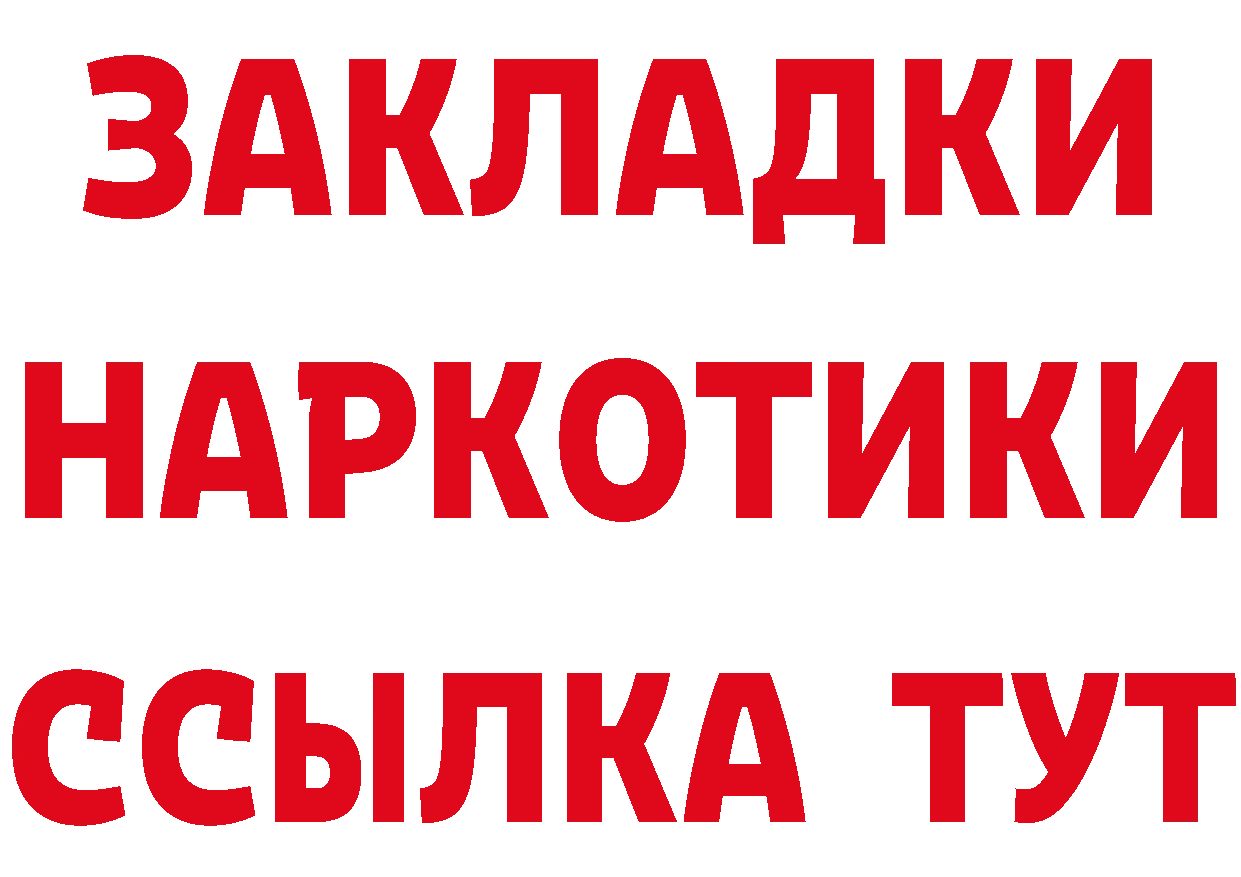 ЗАКЛАДКИ НАРКОТИКИ ССЫЛКА ТУТ